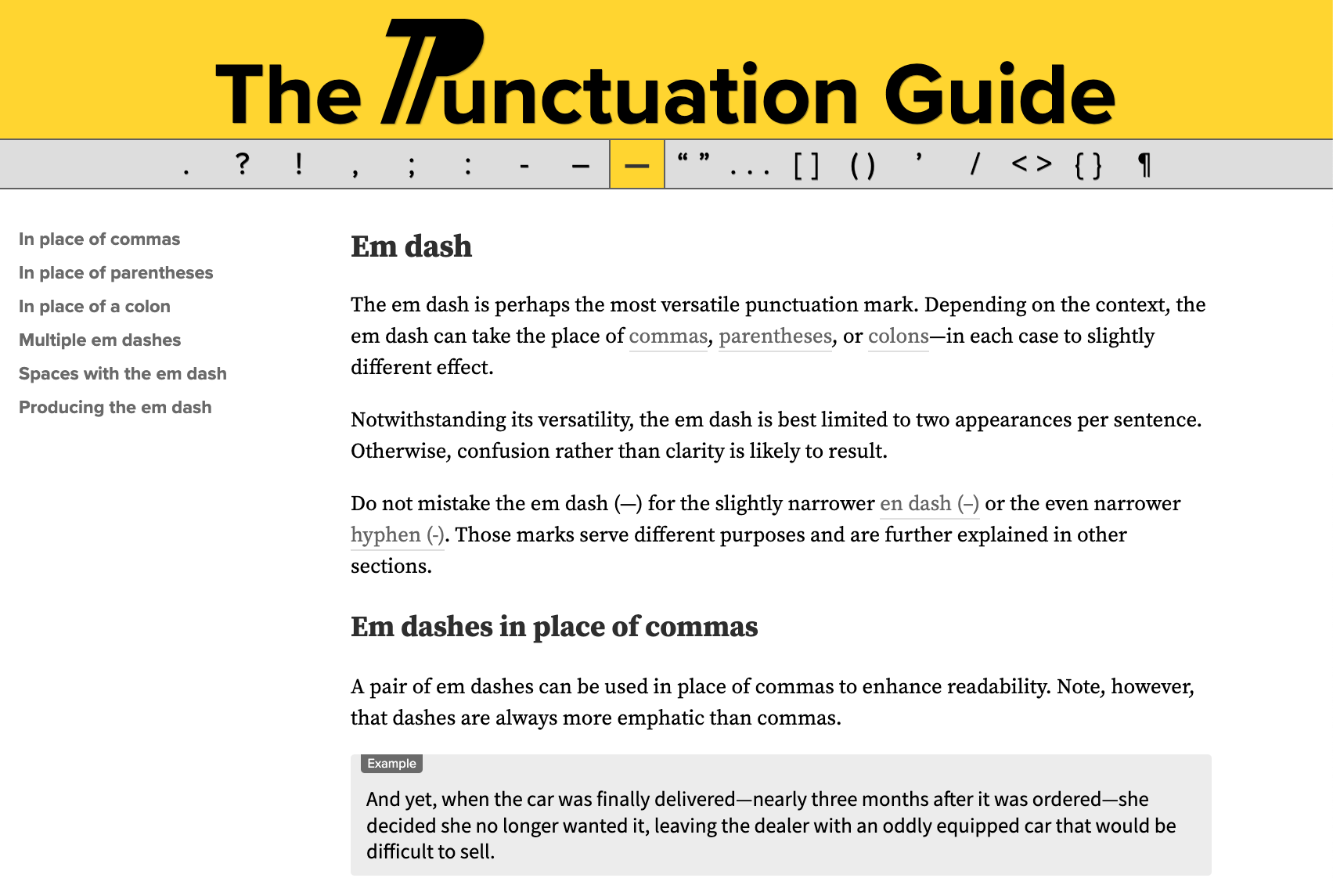 The Punctuation Guide

. ? ! , ; : - – — “ ” . . . [ ] ( ) ’ / < > { } ¶

In place of commas
In place of parentheses
In place of a colon
Multiple em dashes
Spaces with the em dash
Producing the em dash

Em dash

The em dash is perhaps the most versatile punctuation mark. Depending on the context, the em dash can take the place of commas, parentheses, or colons—in each case to slightly different effect.

Notwithstanding its versatility, the em dash is best limited to two appearances per sentence. Otherwise, confusion rather than clarity is likely to result.

Do not mistake the em dash (—) for the slightly narrower en dash (–) or the even narrower hyphen (-). Those marks serve different purposes and are further explained in other sections.

Em dashes in place of commas

A pair of em dashes can be used in place of commas to enhance readability. Note, however, that dashes are always more emphatic than commas.

Example

And yet, when the car was finally delivered—nearly three months after it was ordered—she decided she no longer wanted it, leaving the dealer with an oddly equipped car that would be difficult to sell.